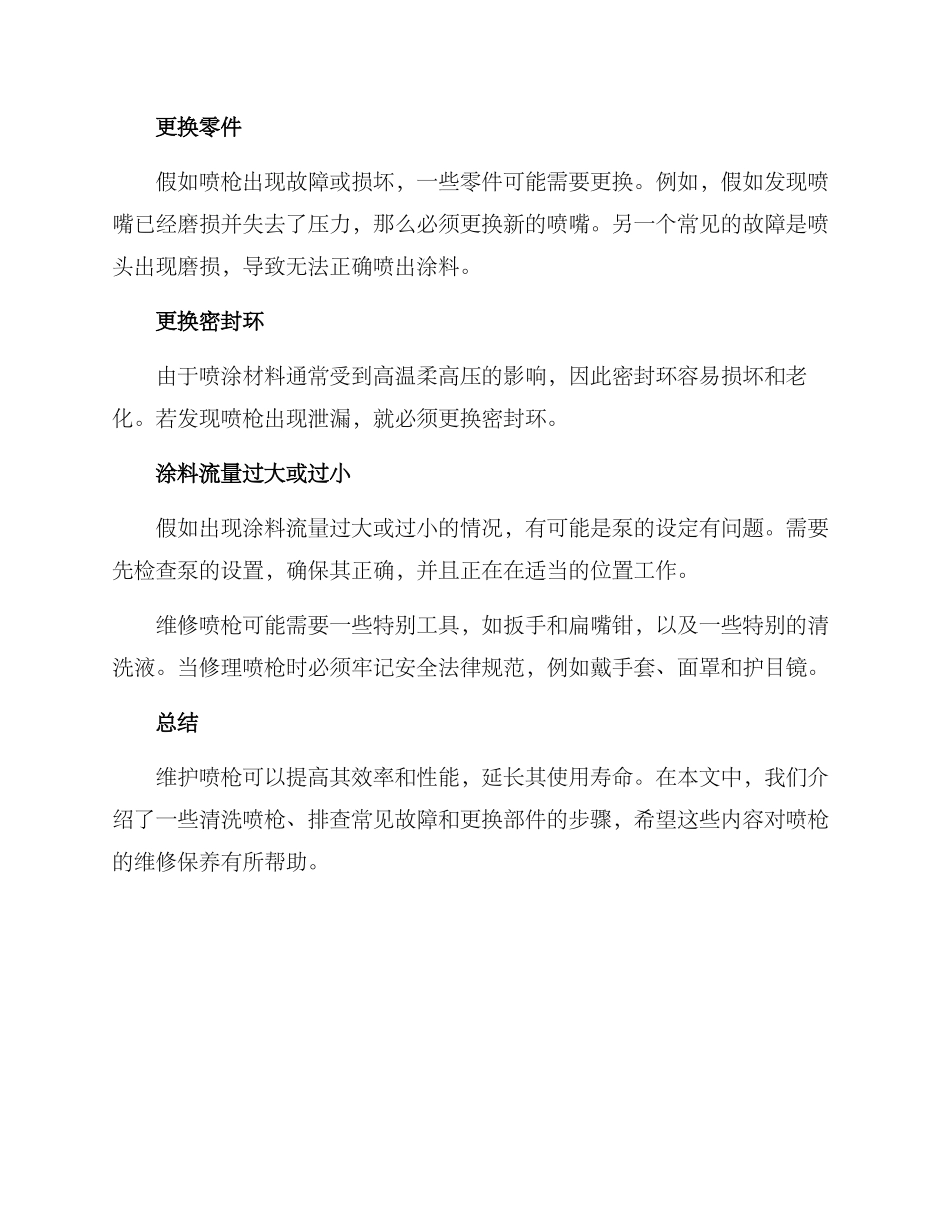 更换零件

假如喷枪出现故障或损坏，一些零件可能需要更换。例如，假如发现喷嘴已经磨损并失去了压力，那么必须更换新的喷嘴。另一个常见的故障是喷头出现磨损，导致无法正确喷出涂料。

更换密封环

由于喷涂材料通常受到高温柔高压的影响，因此密封环容易损坏和老化。若发现喷枪出现泄漏，就必须更换密封环。

涂料流量过大或过小

假如出现涂料流量过大或过小的情况，有可能是泵的设定有问题。需要先检查泵的设置，确保其正确，并且正在在适当的位置工作。

维修喷枪可能需要一些特别工具，如扳手和扁嘴钳，以及一些特别的清洗液。当修理喷枪时必须牢记安全法律规范，例如戴手套、面罩和护目镜。

总结

维护喷枪可以提高其效率和性能，延长其使用寿命。在本文中，我们介绍了一些清洗喷枪、排查常见故障和更换部件的步骤，希望这些内容对喷枪的维修保养有所帮助。